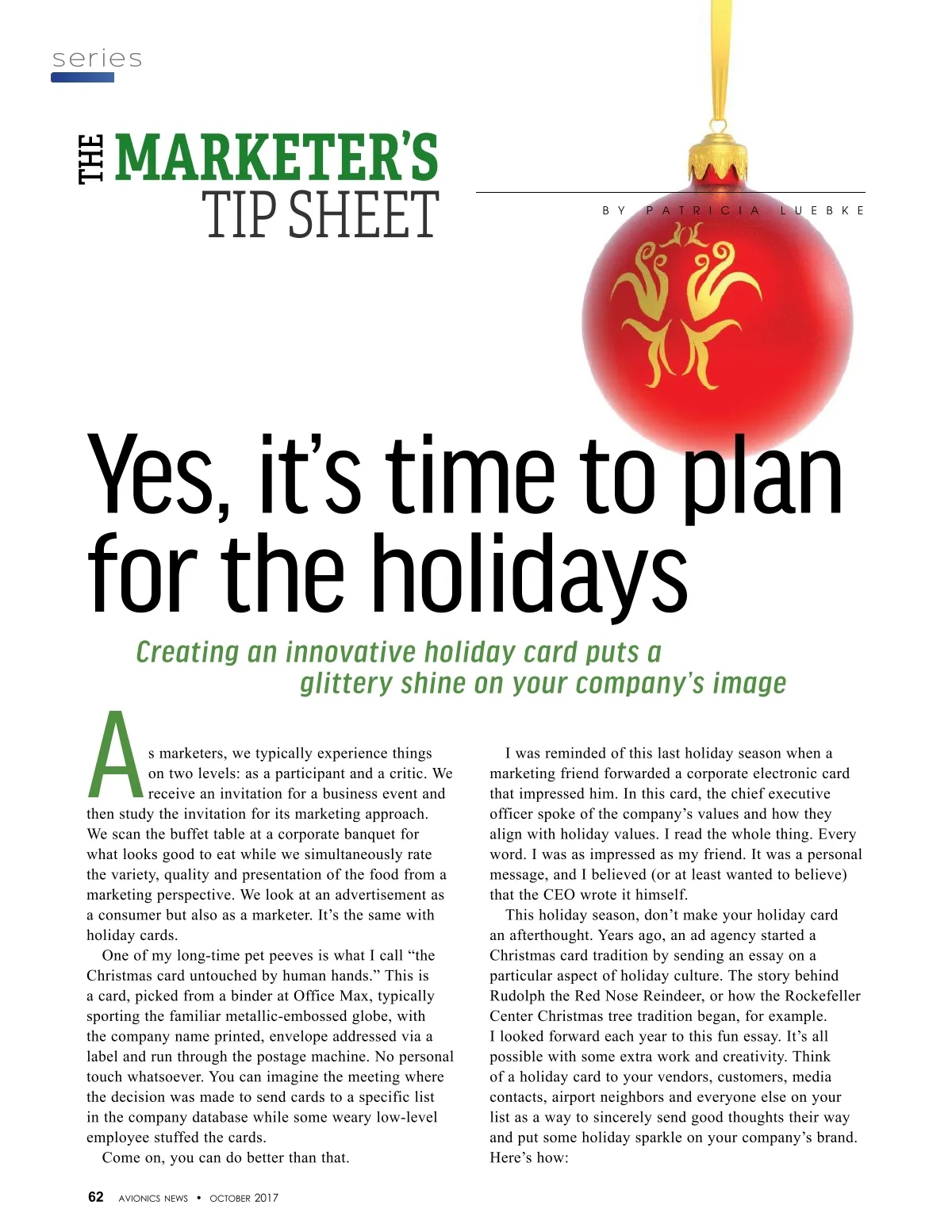 series

THE MARKETER'S TIP SHEET

BY PATRICIA LUEBKE

Yes, it's time to plan for the holidays

Creating an innovative holiday card puts a glittery shine on your company's image

As marketers, we typically experience things on two levels: as a participant and a critic. We receive an invitation for a business event and then study the invitation for its marketing approach. We scan the buffet table at a corporate banquet for what looks good to eat while we simultaneously rate the variety, quality and presentation of the food from a marketing perspective. We look at an advertisement as a consumer but also as a marketer. It's the same with holiday cards.

One of my long-time pet peeves is what I call "the Christmas card untouched by human hands." This is a card, picked from a binder at Office Max, typically sporting the familiar metallic-embossed globe, with the company name printed, envelope addressed via a label and run through the postage machine. No personal touch whatsoever. You can imagine the meeting where the decision was made to send cards to a specific list in the company database while some weary low-level employee stuffed the cards.

Come on, you can do better than that.

I was reminded of this last holiday season when a marketing friend forwarded a corporate electronic card that impressed him. In this card, the chief executive officer spoke of the company's values and how they align with holiday values. I read the whole thing. Every word. I was as impressed as my friend. It was a personal message, and I believed (or at least wanted to believe) that the CEO wrote it himself.

This holiday season, don't make your holiday card an afterthought. Years ago, an ad agency started a Christmas card tradition by sending an essay on a particular aspect of holiday culture. The story behind Rudolph the Red Nose Reindeer, or how the Rockefeller Center Christmas tree tradition began, for example. I looked forward each year to this fun essay. It's all possible with some extra work and creativity. Think of a holiday card to your vendors, customers, media contacts, airport neighbors and everyone else on your list as a way to sincerely send good thoughts their way and put some holiday sparkle on your company's brand. Here's how:

62 AVIONICS NEWS • OCTOBER 2017